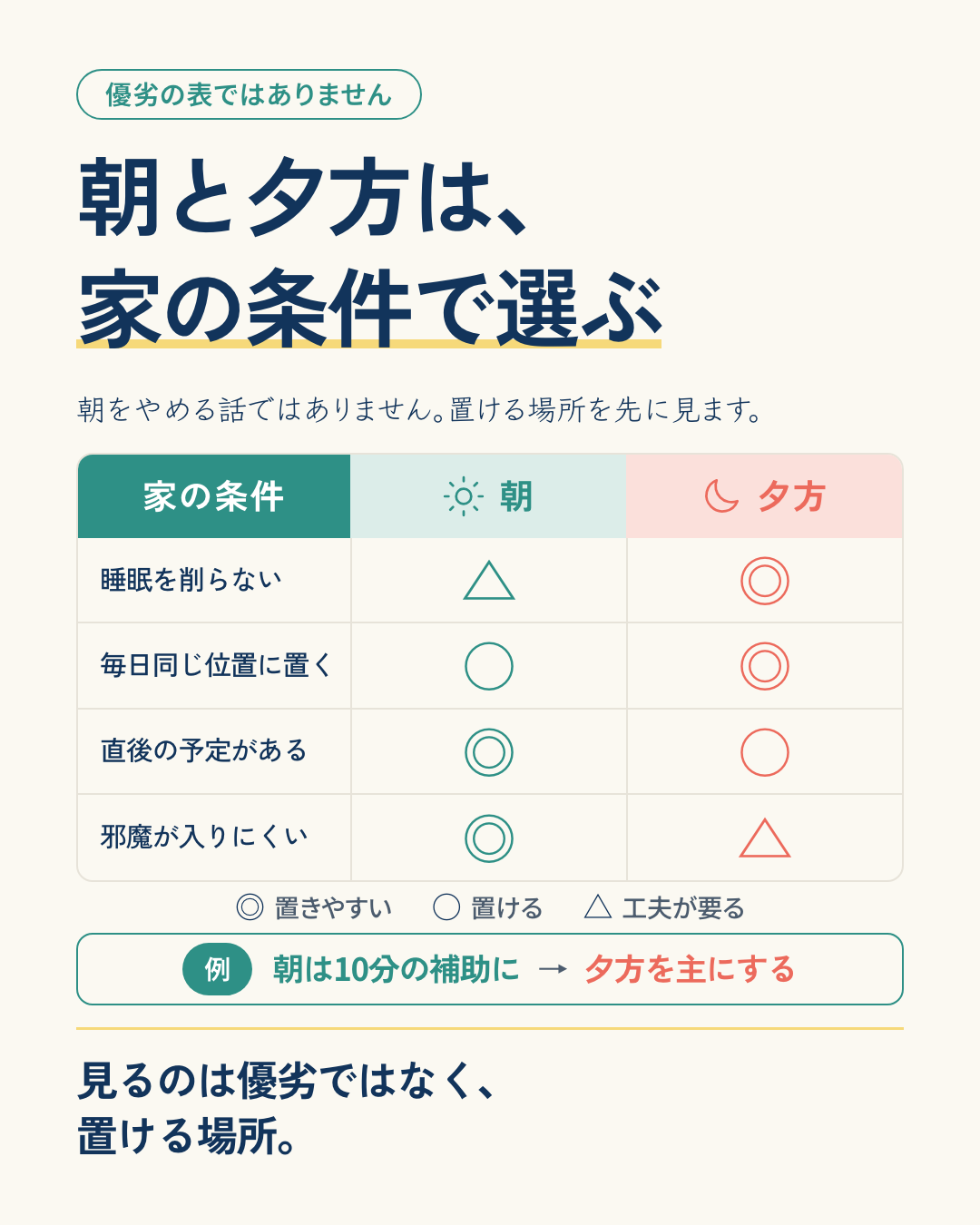 優劣の表ではありません

朝と夕方は、
家の条件で選ぶ

朝をやめる話ではありません。置ける場所を先に見ます。

| 家の条件 | 朝 | 夕方 |
|---|---|---|
| 睡眠を削らない | △ | ◎ |
| 毎日同じ位置に置く | ○ | ◎ |
| 直後の予定がある | ◎ | ○ |
| 邪魔が入りにくい | ◎ | △ |

◎ 置きやすい ○ 置ける △ 工夫が要る

例 朝は10分の補助に → 夕方を主にする

見るのは優劣ではなく、
置ける場所。